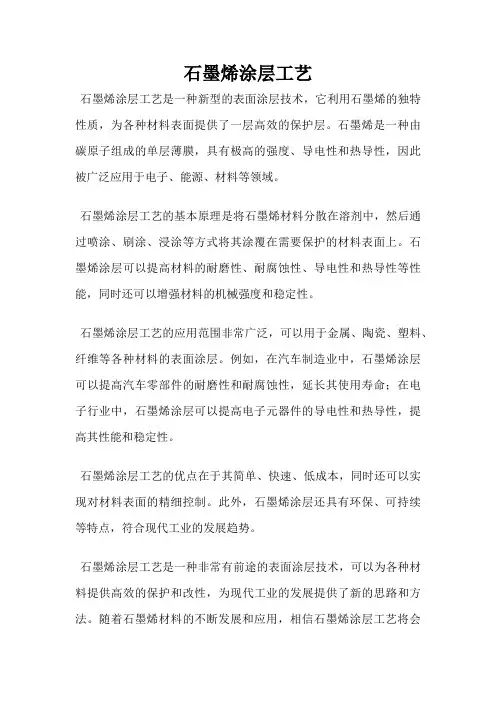 石墨烯涂层工艺

石墨烯涂层工艺是一种新型的表面涂层技术，它利用石墨烯的独特性质，为各种材料表面提供了一层高效的保护层。石墨烯是一种由碳原子组成的单层薄膜，具有极高的强度、导电性和热导性，因此被广泛应用于电子、能源、材料等领域。

石墨烯涂层工艺的基本原理是将石墨烯材料分散在溶剂中，然后通过喷涂、刷涂、浸涂等方式将其涂覆在需要保护的材料表面上。石墨烯涂层可以提高材料的耐磨性、耐腐蚀性、导电性和热导性等性能，同时还可以增强材料的机械强度和稳定性。

石墨烯涂层工艺的应用范围非常广泛，可以用于金属、陶瓷、塑料、纤维等各种材料的表面涂层。例如，在汽车制造业中，石墨烯涂层可以提高汽车零部件的耐磨性和耐腐蚀性，延长其使用寿命；在电子行业中，石墨烯涂层可以提高电子元器件的导电性和热导性，提高其性能和稳定性。

石墨烯涂层工艺的优点在于其简单、快速、低成本，同时还可以实现对材料表面的精细控制。此外，石墨烯涂层还具有环保、可持续等特点，符合现代工业的发展趋势。

石墨烯涂层工艺是一种非常有前途的表面涂层技术，可以为各种材料提供高效的保护和改性，为现代工业的发展提供了新的思路和方法。随着石墨烯材料的不断发展和应用，相信石墨烯涂层工艺将会